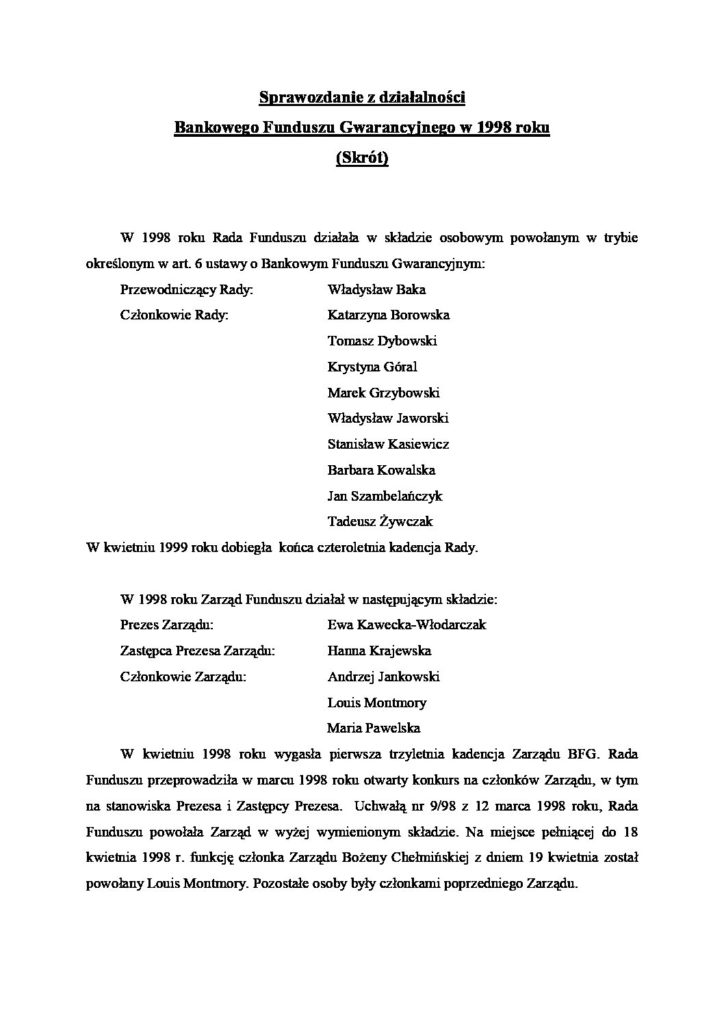 Sprawozdanie z działalności
Bankowego Funduszu Gwarancyjnego w 1998 roku
(Skrót)

W 1998 roku Rada Funduszu działała w składzie osobowym powołanym w trybie określonym w art. 6 ustawy o Bankowym Funduszu Gwarancyjnym:

Przewodniczący Rady: Władysław Baka
Członkowie Rady: Katarzyna Borowska
Tomasz Dybowski
Krystyna Góral
Marek Grzybowski
Władysław Jaworski
Stanisław Kasiewicz
Barbara Kowalska
Jan Szambelańczyk
Tadeusz Żywczak

W kwietniu 1999 roku dobiegła końca czteroletnia kadencja Rady.

W 1998 roku Zarząd Funduszu działał w następującym składzie:

Prezes Zarządu: Ewa Kawecka-Włodarczak
Zastępca Prezesa Zarządu: Hanna Krajewska
Członkowie Zarządu: Andrzej Jankowski
Louis Montmory
Maria Pawelska

W kwietniu 1998 roku wygasła pierwsza trzyletnia kadencja Zarządu BFG. Rada Funduszu przeprowadziła w marcu 1998 roku otwarty konkurs na członków Zarządu, w tym na stanowiska Prezesa i Zastępcy Prezesa. Uchwałą nr 9/98 z 12 marca 1998 roku, Rada Funduszu powołała Zarząd w wyżej wymienionym składzie. Na miejsce pełniącej do 18 kwietnia 1998 r. funkcję członka Zarządu Bożeny Chełmińskiej z dniem 19 kwietnia został powołany Louis Montmory. Pozostałe osoby były członkami poprzedniego Zarządu.